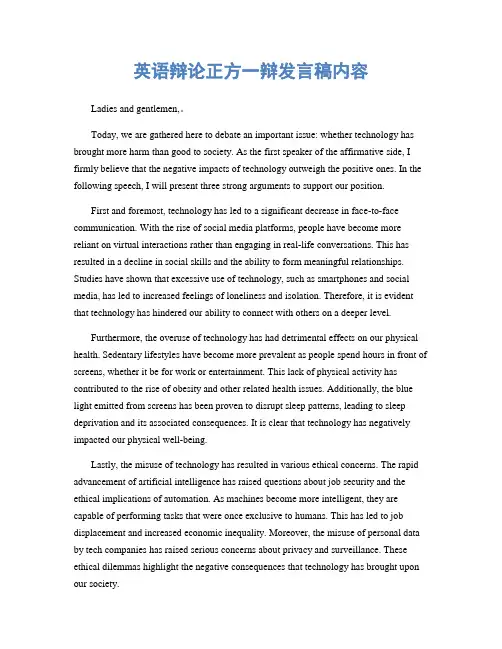 英语辩论正方一辩发言稿内容

Ladies and gentlemen,.

Today, we are gathered here to debate an important issue: whether technology has brought more harm than good to society. As the first speaker of the affirmative side, I firmly believe that the negative impacts of technology outweigh the positive ones. In the following speech, I will present three strong arguments to support our position.

First and foremost, technology has led to a significant decrease in face-to-face communication. With the rise of social media platforms, people have become more reliant on virtual interactions rather than engaging in real-life conversations. This has resulted in a decline in social skills and the ability to form meaningful relationships. Studies have shown that excessive use of technology, such as smartphones and social media, has led to increased feelings of loneliness and isolation. Therefore, it is evident that technology has hindered our ability to connect with others on a deeper level.

Furthermore, the overuse of technology has had detrimental effects on our physical health. Sedentary lifestyles have become more prevalent as people spend hours in front of screens, whether it be for work or entertainment. This lack of physical activity has contributed to the rise of obesity and other related health issues. Additionally, the blue light emitted from screens has been proven to disrupt sleep patterns, leading to sleep deprivation and its associated consequences. It is clear that technology has negatively impacted our physical well-being.

Lastly, the misuse of technology has resulted in various ethical concerns. The rapid advancement of artificial intelligence has raised questions about job security and the ethical implications of automation. As machines become more intelligent, they are capable of performing tasks that were once exclusive to humans. This has led to job displacement and increased economic inequality. Moreover, the misuse of personal data by tech companies has raised serious concerns about privacy and surveillance. These ethical dilemmas highlight the negative consequences that technology has brought upon our society.